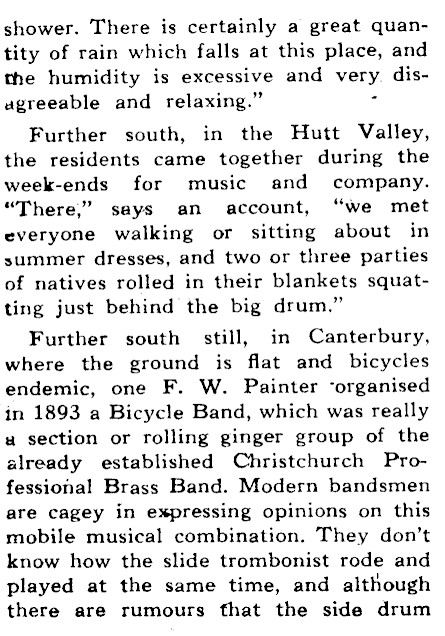 shower. There is certainly a great quantity of rain which falls at this place, and the humidity is excessive and very disagreeable and relaxing."

Further south, in the Hutt Valley, the residents came together during the week-ends for music and company. "There," says an account, "we met everyone walking or sitting about in summer dresses, and two or three parties of natives rolled in their blankets squatting just behind the big drum."

Further south still, in Canterbury, where the ground is flat and bicycles endemic, one F. W. Painter organised in 1893 a Bicycle Band, which was really a section or rolling ginger group of the already established Christchurch Professional Brass Band. Modern bandsmen are cagey in expressing opinions on this mobile musical combination. They don't know how the slide trombonist rode and played at the same time, and although there are rumours that the side drum